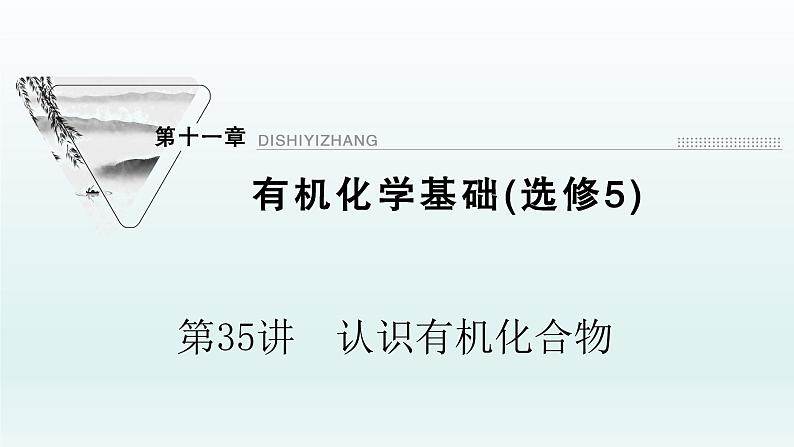 第十一章 DISHIYIZHANG

有机化学基础(选修5)

第35讲　认识有机化合物